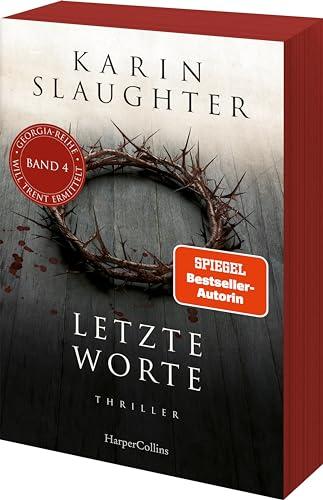 KARIN SLAUGHTER

GEORGIA-REIHE
BAND 4
WILL TRENT ERMITTELT

SPIEGEL
Bestseller-Autorin

LETZTE WORTE

THRILLER

HarperCollins